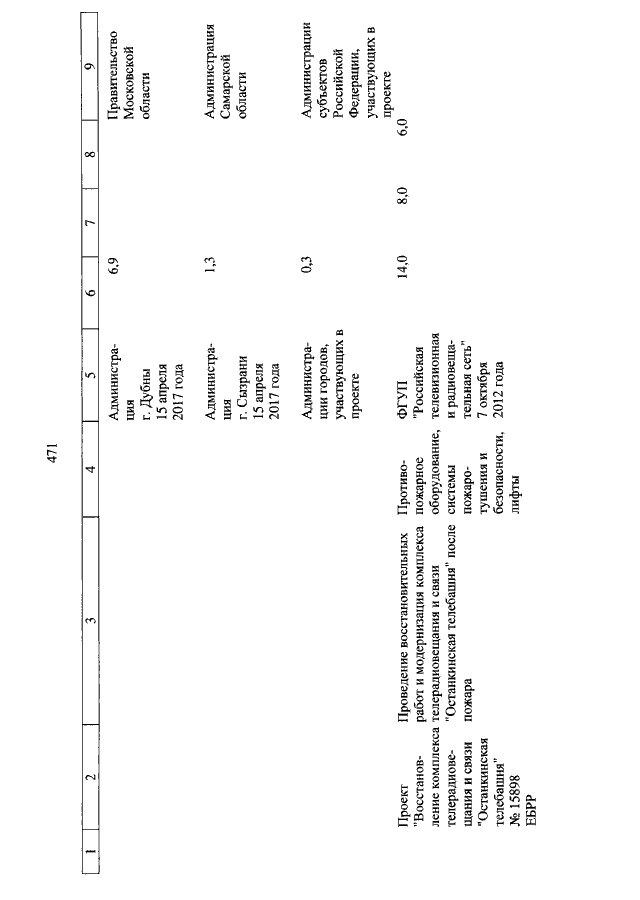 471

| 1 | 2 | 3 | 4 | 5 | 6 | 7 | 8 | 9 |
|---|---|---|---|---|---|---|---|---|
| | | | | Администрация г. Дубны 15 апреля 2017 года | 6,9 | | | Правительство Московской области |
| | | | | Администрация г. Сызрани 15 апреля 2017 года | 1,3 | | | Администрация Самарской области |
| | | | | Администрации городов, участвующих в проекте | 0,3 | | | Администрации субъектов Российской Федерации, участвующих в проекте |
| | Проект "Восстановление комплекса телерадиовещания и связи "Останкинская телебашня" № 15898 ЕБРР | Проведение восстановительных работ и модернизация комплекса телерадиовещания и связи "Останкинская телебашня" после пожара | Противопожарное оборудование, системы пожаротушения и безопасности, лифты | ФГУП "Российская телевизионная и радиовещательная сеть" 7 октября 2012 года | 14,0 | 8,0 | 6,0 | |